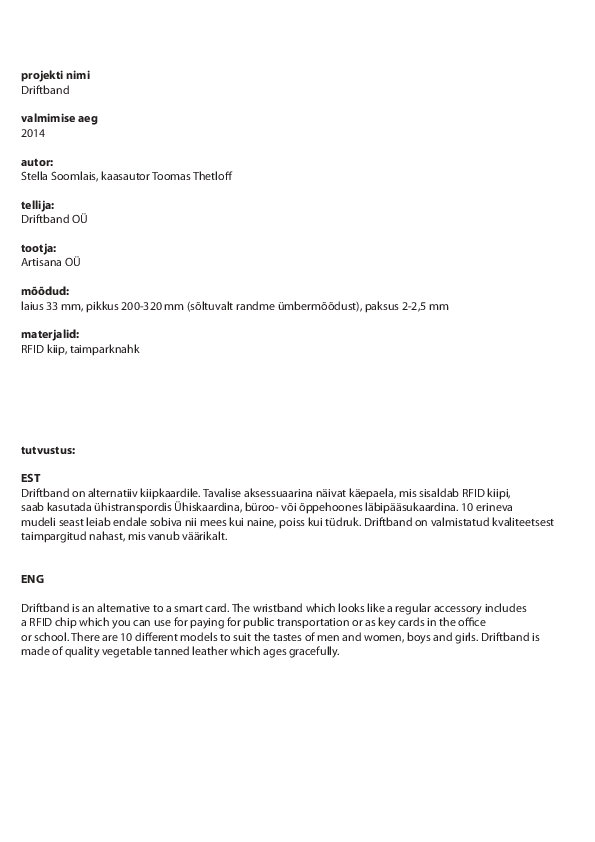 projekti nimi
Driftband

valmimise aeg
2014

autor:
Stella Soomlais, kaasautor Toomas Thetloff

tellija:
Driftband OÜ

tootja:
Artisana OÜ

mõõdud:
laius 33 mm, pikkus 200-320 mm (sõltuvalt randme ümbermõõdust), paksus 2-2,5 mm

materjalid:
RFID kiip, taimparknahk

tutvustus:

EST
Driftband on alternatiiv kiipkaardile. Tavalise aksessuaarina näivat käepaela, mis sisaldab RFID kiipi, saab kasutada ühistranspordis Ühiskaardina, büroo- või õppehoones läbipääsukaardina. 10 erineva mudeli seast leiab endale sobiva nii mees kui naine, poiss kui tüdruk. Driftband on valmistatud kvaliteetsest taimpargitud nahast, mis vanub väärikalt.

ENG

Driftband is an alternative to a smart card. The wristband which looks like a regular accessory includes a RFID chip which you can use for paying for public transportation or as key cards in the office or school. There are 10 different models to suit the tastes of men and women, boys and girls. Driftband is made of quality vegetable tanned leather which ages gracefully.